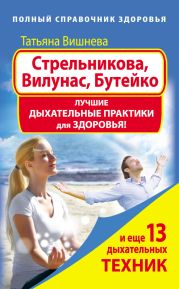 ПОЛНЫЙ СПРАВОЧНИК ЗДОРОВЬЯ

Татьяна Вишнева

Стрельникова, Вилунас, Бутейко

ЛУЧШИЕ ДЫХАТЕЛЬНЫЕ ПРАКТИКИ для ЗДОРОВЬЯ!

и еще 13 дыхательных ТЕХНИК